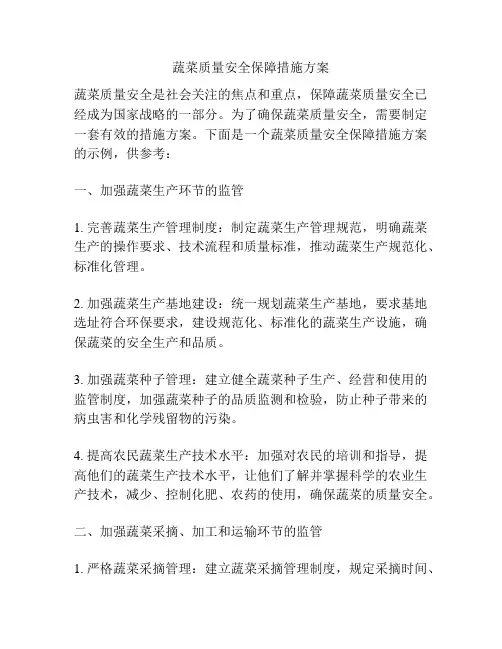 蔬菜质量安全保障措施方案

蔬菜质量安全是社会关注的焦点和重点，保障蔬菜质量安全已经成为国家战略的一部分。为了确保蔬菜质量安全，需要制定一套有效的措施方案。下面是一个蔬菜质量安全保障措施方案的示例，供参考：

一、加强蔬菜生产环节的监管

1. 完善蔬菜生产管理制度：制定蔬菜生产管理规范，明确蔬菜生产的操作要求、技术流程和质量标准，推动蔬菜生产规范化、标准化管理。

2. 加强蔬菜生产基地建设：统一规划蔬菜生产基地，要求基地选址符合环保要求，建设规范化、标准化的蔬菜生产设施，确保蔬菜的安全生产和品质。

3. 加强蔬菜种子管理：建立健全蔬菜种子生产、经营和使用的监管制度，加强蔬菜种子的品质监测和检验，防止种子带来的病虫害和化学残留物的污染。

4. 提高农民蔬菜生产技术水平：加强对农民的培训和指导，提高他们的蔬菜生产技术水平，让他们了解并掌握科学的农业生产技术，减少、控制化肥、农药的使用，确保蔬菜的质量安全。

二、加强蔬菜采摘、加工和运输环节的监管

1. 严格蔬菜采摘管理：建立蔬菜采摘管理制度，规定采摘时间、